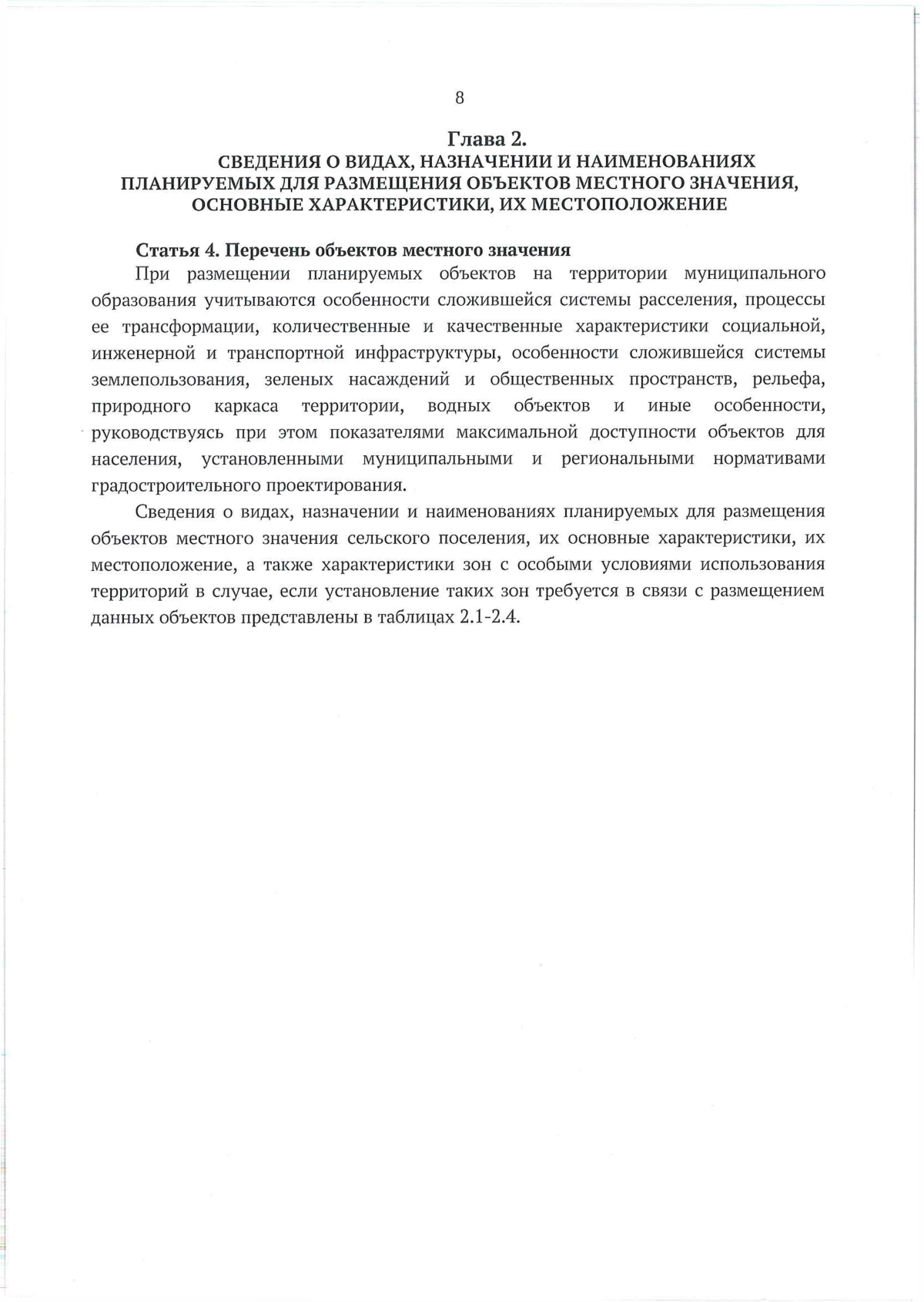 8

Глава 2.
СВЕДЕНИЯ О ВИДАХ, НАЗНАЧЕНИИ И НАИМЕНОВАНИЯХ ПЛАНИРУЕМЫХ ДЛЯ РАЗМЕЩЕНИЯ ОБЪЕКТОВ МЕСТНОГО ЗНАЧЕНИЯ, ОСНОВНЫЕ ХАРАКТЕРИСТИКИ, ИХ МЕСТОПОЛОЖЕНИЕ

Статья 4. Перечень объектов местного значения

При размещении планируемых объектов на территории муниципального образования учитываются особенности сложившейся системы расселения, процессы ее трансформации, количественные и качественные характеристики социальной, инженерной и транспортной инфраструктуры, особенности сложившейся системы землепользования, зеленых насаждений и общественных пространств, рельефа, природного каркаса территории, водных объектов и иные особенности, руководствуясь при этом показателями максимальной доступности объектов для населения, установленными муниципальными и региональными нормативами градостроительного проектирования.

Сведения о видах, назначении и наименованиях планируемых для размещения объектов местного значения сельского поселения, их основные характеристики, их местоположение, а также характеристики зон с особыми условиями использования территорий в случае, если установление таких зон требуется в связи с размещением данных объектов представлены в таблицах 2.1-2.4.